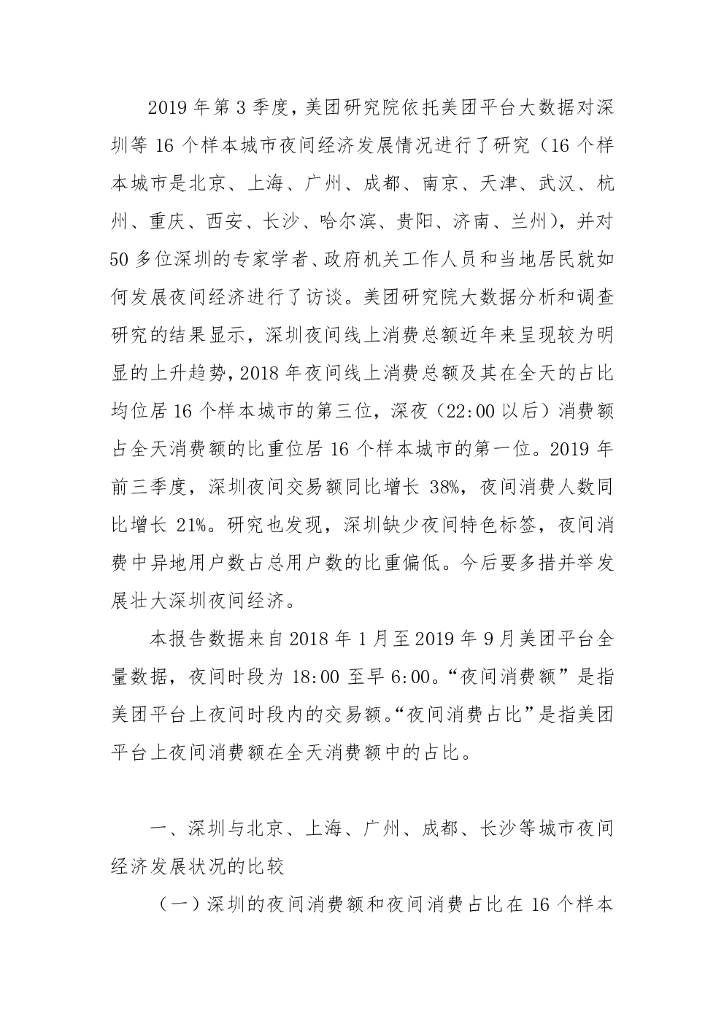 2019 年第 3 季度，美团研究院依托美团平台大数据对深圳等 16 个样本城市夜间经济发展情况进行了研究（16 个样本城市是北京、上海、广州、成都、南京、天津、武汉、杭州、重庆、西安、长沙、哈尔滨、贵阳、济南、兰州），并对 50 多位深圳的专家学者、政府机关工作人员和当地居民就如何发展夜间经济进行了访谈。美团研究院大数据分析和调查研究的结果显示，深圳夜间线上消费总额近年来呈现较为明显的上升趋势，2018 年夜间线上消费总额及其在全天的占比均位居 16 个样本城市的第三位，深夜（22:00 以后）消费额占全天消费额的比重位居 16 个样本城市的第一位。2019 年前三季度，深圳夜间交易额同比增长 38%，夜间消费人数同比增长 21%。研究也发现，深圳缺少夜间特色标签，夜间消费中异地用户数占总用户数的比重偏低。今后要多措并举发展壮大深圳夜间经济。

本报告数据来自 2018 年 1 月至 2019 年 9 月美团平台全量数据，夜间时段为 18:00 至早 6:00。“夜间消费额”是指美团平台上夜间时段内的交易额。“夜间消费占比”是指美团平台上夜间消费额在全天消费额中的占比。

一、深圳与北京、上海、广州、成都、长沙等城市夜间经济发展状况的比较

（一）深圳的夜间消费额和夜间消费占比在 16 个样本